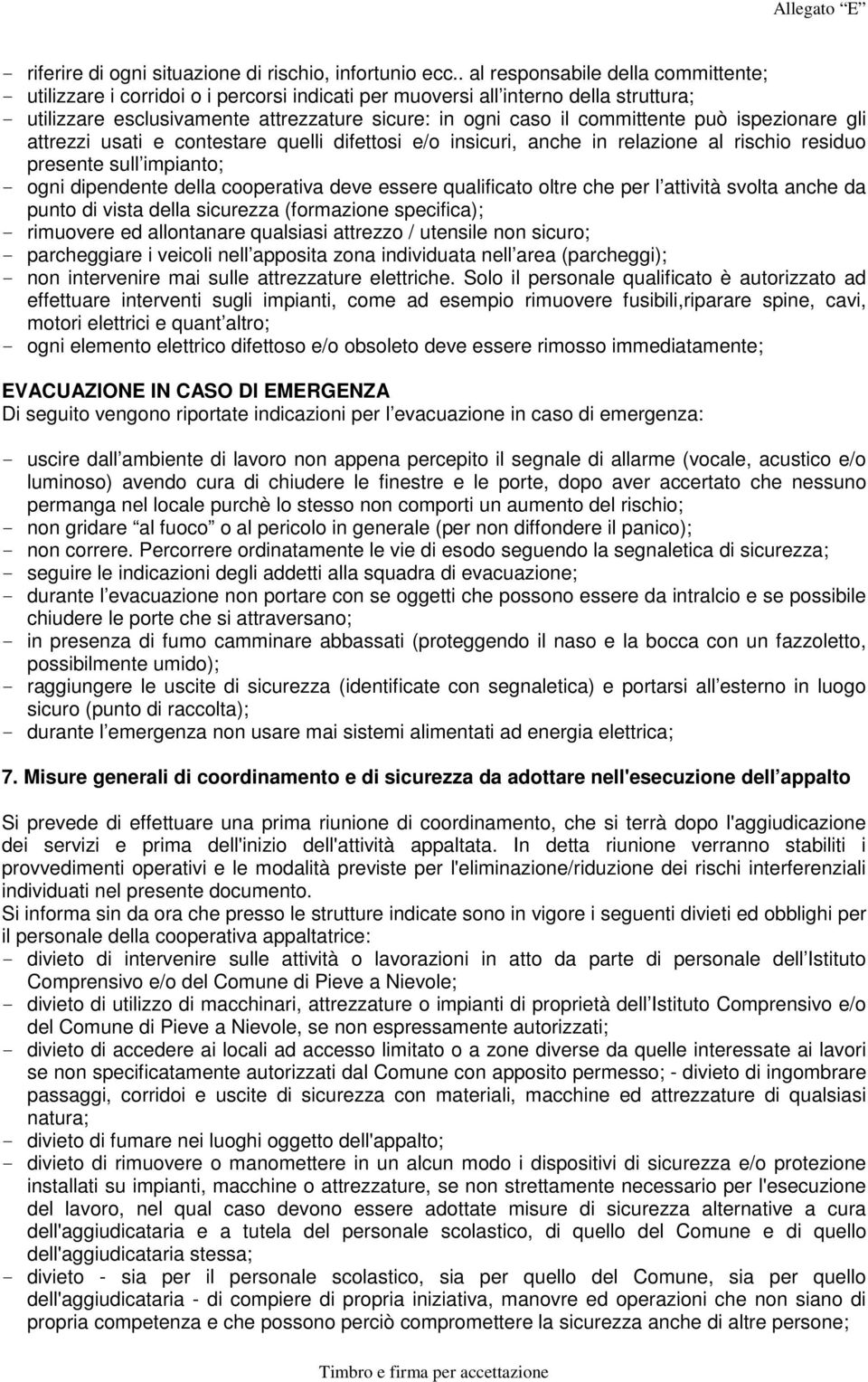 Allegato E

- riferire di ogni situazione di rischio, infortunio ecc.. al responsabile della committente;
- utilizzare i corridoi o i percorsi indicati per muoversi all interno della struttura;
- utilizzare esclusivamente attrezzature sicure: in ogni caso il committente può ispezionare gli attrezzi usati e contestare quelli difettosi e/o insicuri, anche in relazione al rischio residuo presente sull impianto;
- ogni dipendente della cooperativa deve essere qualificato oltre che per l attività svolta anche da punto di vista della sicurezza (formazione specifica);
- rimuovere ed allontanare qualsiasi attrezzo / utensile non sicuro;
- parcheggiare i veicoli nell apposita zona individuata nell area (parcheggi);
- non intervenire mai sulle attrezzature elettriche. Solo il personale qualificato è autorizzato ad effettuare interventi sugli impianti, come ad esempio rimuovere fusibili,riparare spine, cavi, motori elettrici e quant altro;
- ogni elemento elettrico difettoso e/o obsoleto deve essere rimosso immediatamente;

EVACUAZIONE IN CASO DI EMERGENZA
Di seguito vengono riportate indicazioni per l evacuazione in caso di emergenza:

- uscire dall ambiente di lavoro non appena percepito il segnale di allarme (vocale, acustico e/o luminoso) avendo cura di chiudere le finestre e le porte, dopo aver accertato che nessuno permanga nel locale purchè lo stesso non comporti un aumento del rischio;
- non gridare al fuoco o al pericolo in generale (per non diffondere il panico);
- non correre. Percorrere ordinatamente le vie di esodo seguendo la segnaletica di sicurezza;
- seguire le indicazioni degli addetti alla squadra di evacuazione;
- durante l evacuazione non portare con se oggetti che possono essere da intralcio e se possibile chiudere le porte che si attraversano;
- in presenza di fumo camminare abbassati (proteggendo il naso e la bocca con un fazzoletto, possibilmente umido);
- raggiungere le uscite di sicurezza (identificate con segnaletica) e portarsi all esterno in luogo sicuro (punto di raccolta);
- durante l emergenza non usare mai sistemi alimentati ad energia elettrica;

7. Misure generali di coordinamento e di sicurezza da adottare nell'esecuzione dell appalto

Si prevede di effettuare una prima riunione di coordinamento, che si terrà dopo l'aggiudicazione dei servizi e prima dell'inizio dell'attività appaltata. In detta riunione verranno stabiliti i provvedimenti operativi e le modalità previste per l'eliminazione/riduzione dei rischi interferenziali individuati nel presente documento.
Si informa sin da ora che presso le strutture indicate sono in vigore i seguenti divieti ed obblighi per il personale della cooperativa appaltatrice:
- divieto di intervenire sulle attività o lavorazioni in atto da parte di personale dell Istituto Comprensivo e/o del Comune di Pieve a Nievole;
- divieto di utilizzo di macchinari, attrezzature o impianti di proprietà dell Istituto Comprensivo e/o del Comune di Pieve a Nievole, se non espressamente autorizzati;
- divieto di accedere ai locali ad accesso limitato o a zone diverse da quelle interessate ai lavori se non specificatamente autorizzati dal Comune con apposito permesso; - divieto di ingombrare passaggi, corridoi e uscite di sicurezza con materiali, macchine ed attrezzature di qualsiasi natura;
- divieto di fumare nei luoghi oggetto dell'appalto;
- divieto di rimuovere o manomettere in un alcun modo i dispositivi di sicurezza e/o protezione installati su impianti, macchine o attrezzature, se non strettamente necessario per l'esecuzione del lavoro, nel qual caso devono essere adottate misure di sicurezza alternative a cura dell'aggiudicataria e a tutela del personale scolastico, di quello del Comune e di quello dell'aggiudicataria stessa;
- divieto - sia per il personale scolastico, sia per quello del Comune, sia per quello dell'aggiudicataria - di compiere di propria iniziativa, manovre ed operazioni che non siano di propria competenza e che possono perciò compromettere la sicurezza anche di altre persone;

Timbro e firma per accettazione